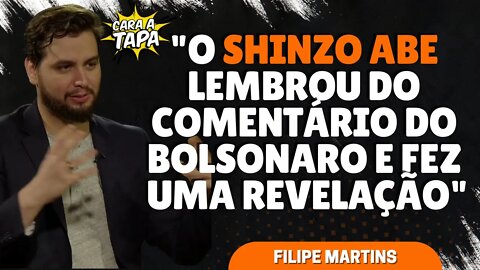 CARA A TAPA

"O SHINZO ABE LEMBROU DO COMENTÁRIO DO BOLSONARO E FEZ UMA REVELAÇÃO"

FILIPE MARTINS